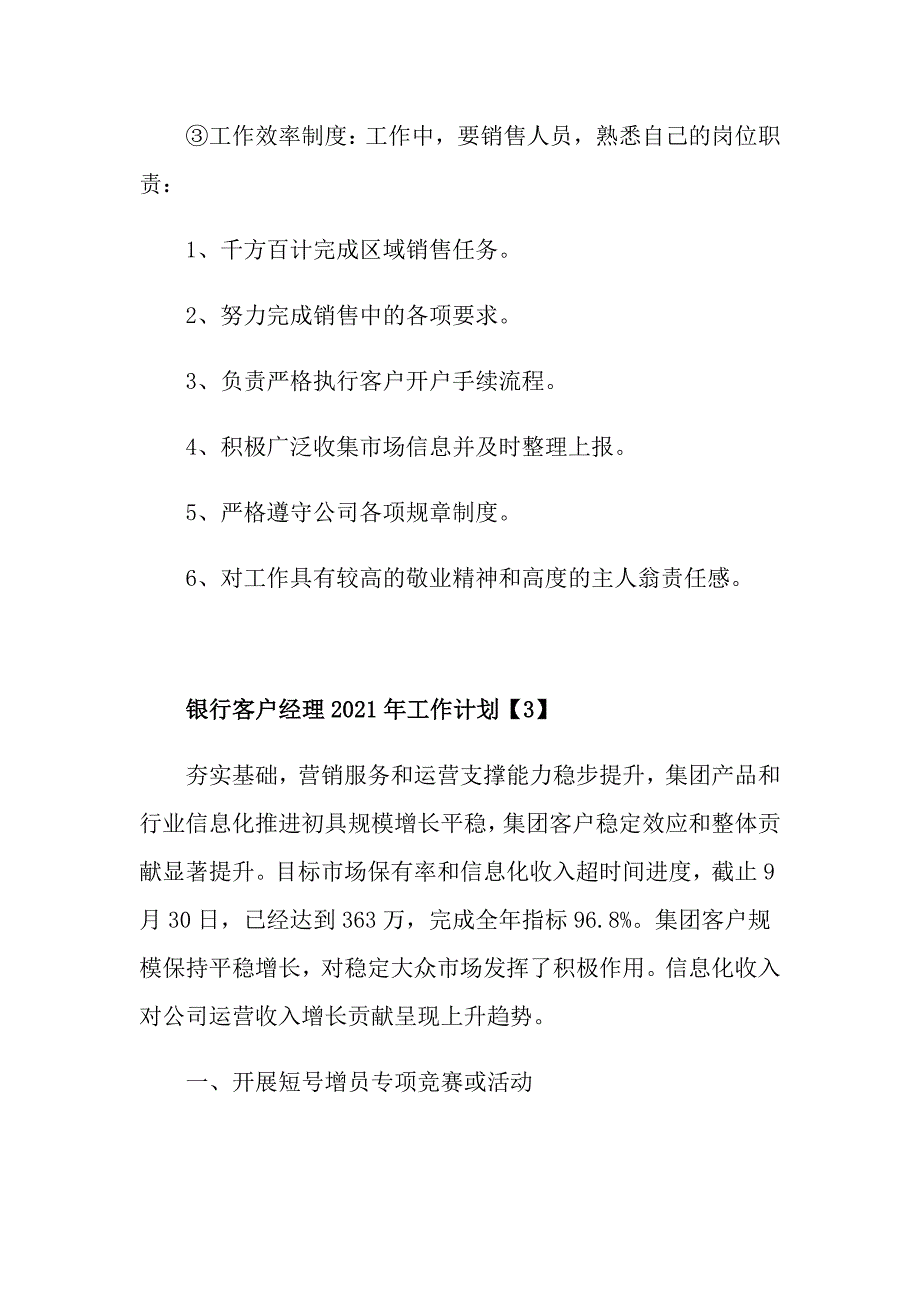 ③工作效率制度：工作中，要销售人员，熟悉自己的岗位职责：

1、千方百计完成区域销售任务。

2、努力完成销售中的各项要求。

3、负责严格执行客户开户手续流程。

4、积极广泛收集市场信息并及时整理上报。

5、严格遵守公司各项规章制度。

6、对工作具有较高的敬业精神和高度的主人翁责任感。

银行客户经理2021年工作计划【3】

夯实基础，营销服务和运营支撑能力稳步提升，集团产品和行业信息化推进初具规模增长平稳，集团客户稳定效应和整体贡献显著提升。目标市场保有率和信息化收入超时间进度，截止9月30日，已经达到363万，完成全年指标96.8%。集团客户规模保持平稳增长，对稳定大众市场发挥了积极作用。信息化收入对公司运营收入增长贡献呈现上升趋势。

一、开展短号增员专项竞赛或活动